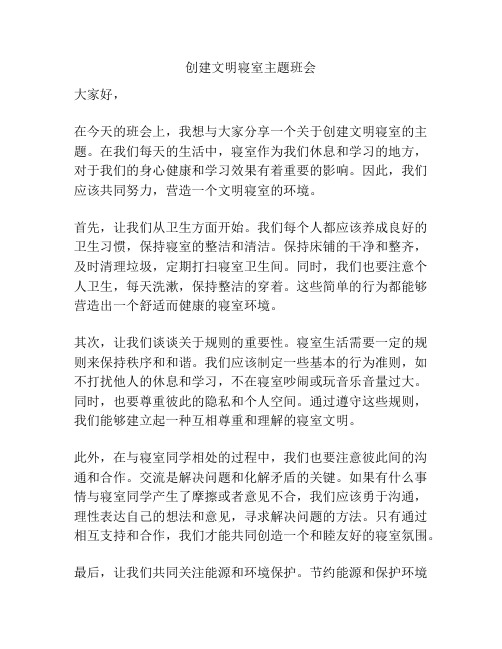 创建文明寝室主题班会

大家好，

在今天的班会上，我想与大家分享一个关于创建文明寝室的主题。在我们每天的生活中，寝室作为我们休息和学习的地方，对于我们的身心健康和学习效果有着重要的影响。因此，我们应该共同努力，营造一个文明寝室的环境。

首先，让我们从卫生方面开始。我们每个人都应该养成良好的卫生习惯，保持寝室的整洁和清洁。保持床铺的干净和整齐，及时清理垃圾，定期打扫寝室卫生间。同时，我们也要注意个人卫生，每天洗漱，保持整洁的穿着。这些简单的行为都能够营造出一个舒适而健康的寝室环境。

其次，让我们谈谈关于规则的重要性。寝室生活需要一定的规则来保持秩序和和谐。我们应该制定一些基本的行为准则，如不打扰他人的休息和学习，不在寝室吵闹或玩音乐音量过大。同时，也要尊重彼此的隐私和个人空间。通过遵守这些规则，我们能够建立起一种互相尊重和理解的寝室文明。

此外，在与寝室同学相处的过程中，我们也要注意彼此间的沟通和合作。交流是解决问题和化解矛盾的关键。如果有什么事情与寝室同学产生了摩擦或者意见不合，我们应该勇于沟通，理性表达自己的想法和意见，寻求解决问题的方法。只有通过相互支持和合作，我们才能共同创造一个和睦友好的寝室氛围。

最后，让我们共同关注能源和环境保护。节约能源和保护环境